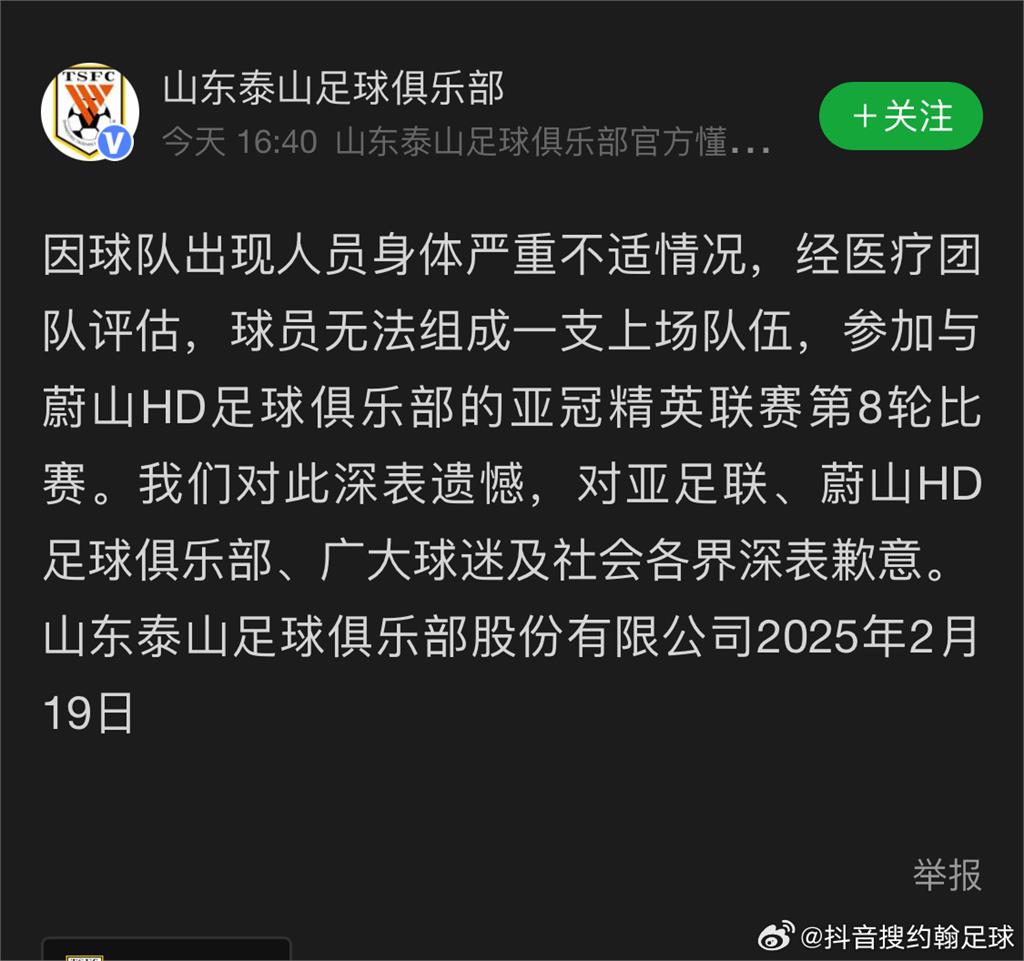 TSFC

山东泰山足球俱乐部

今天 16:40 山东泰山足球俱乐部官方懂...

+关注

因球队出现人员身体严重不适情况，经医疗团队评估，球员无法组成一支上场队伍，参加与蔚山HD足球俱乐部的亚冠精英联赛第8轮比赛。我们对此深表遗憾，对亚足联、蔚山HD足球俱乐部、广大球迷及社会各界深表歉意。山东泰山足球俱乐部股份有限公司2025年2月19日

举报

@抖音搜约翰足球